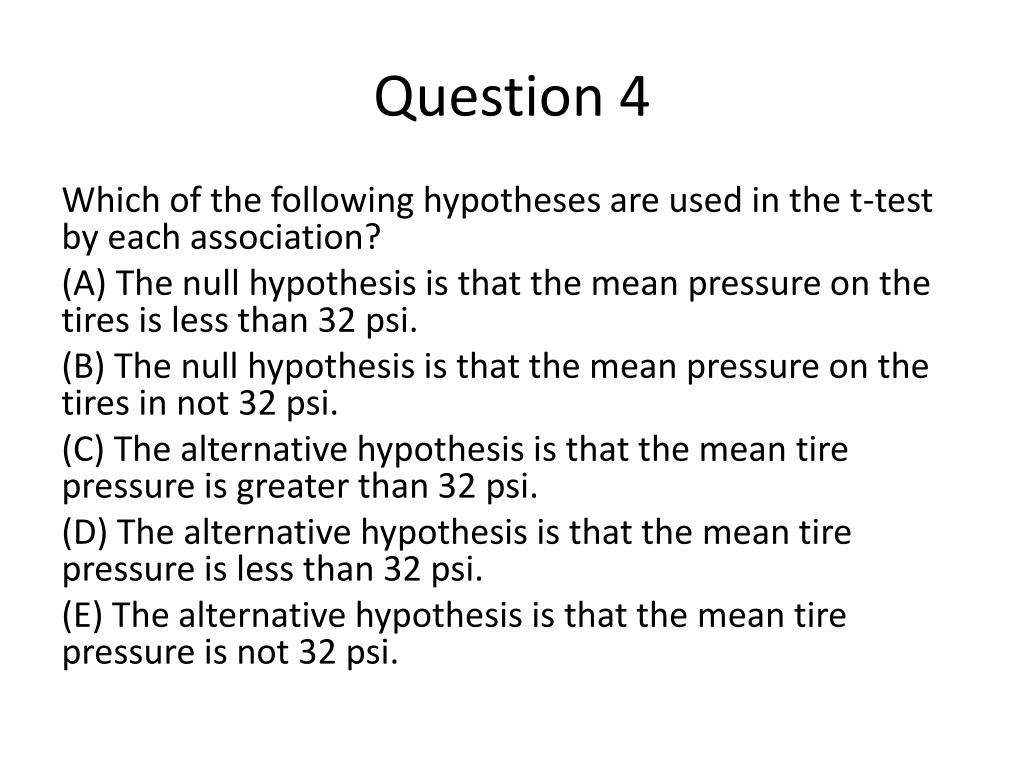 Question 4

Which of the following hypotheses are used in the t-test by each association?

(A) The null hypothesis is that the mean pressure on the tires is less than 32 psi.

(B) The null hypothesis is that the mean pressure on the tires in not 32 psi.

(C) The alternative hypothesis is that the mean tire pressure is greater than 32 psi.

(D) The alternative hypothesis is that the mean tire pressure is less than 32 psi.

(E) The alternative hypothesis is that the mean tire pressure is not 32 psi.